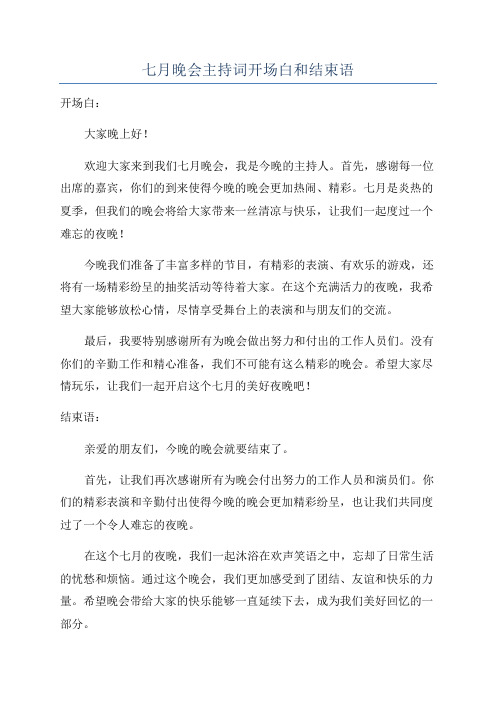 七月晚会主持词开场白和结束语

开场白：

大家晚上好！

欢迎大家来到我们七月晚会，我是今晚的主持人。首先，感谢每一位出席的嘉宾，你们的到来使得今晚的晚会更加热闹、精彩。七月是炎热的夏季，但我们的晚会将给大家带来一丝清凉与快乐，让我们一起度过一个难忘的夜晚！

今晚我们准备了丰富多样的节目，有精彩的表演、有欢乐的游戏，还将有一场精彩纷呈的抽奖活动等待着大家。在这个充满活力的夜晚，我希望大家能够放松心情，尽情享受舞台上的表演和与朋友们的交流。

最后，我要特别感谢所有为晚会做出努力和付出的工作人员们。没有你们的辛勤工作和精心准备，我们不可能有这么精彩的晚会。希望大家尽情玩乐，让我们一起开启这个七月的美好夜晚吧！

结束语：

亲爱的朋友们，今晚的晚会就要结束了。

首先，让我们再次感谢所有为晚会付出努力的工作人员和演员们。你们的精彩表演和辛勤付出使得今晚的晚会更加精彩纷呈，也让我们共同度过了一个令人难忘的夜晚。

在这个七月的夜晚，我们一起沐浴在欢声笑语之中，忘却了日常生活的忧愁和烦恼。通过这个晚会，我们更加感受到了团结、友谊和快乐的力量。希望晚会带给大家的快乐能够一直延续下去，成为我们美好回忆的一部分。